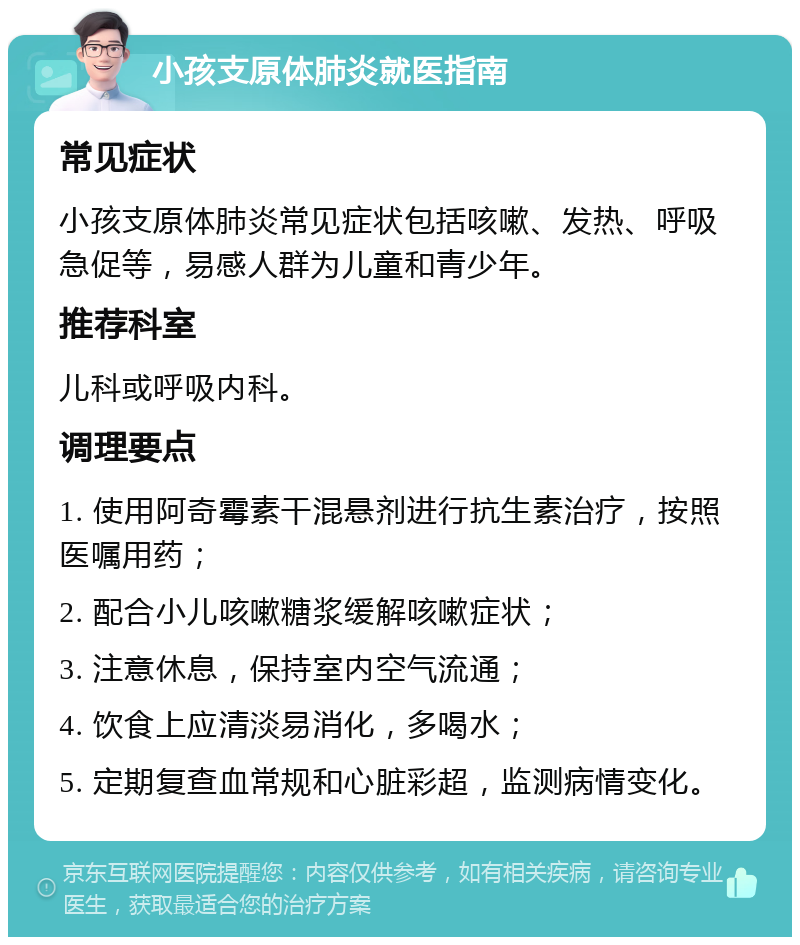 小孩支原体肺炎就医指南

常见症状

小孩支原体肺炎常见症状包括咳嗽、发热、呼吸急促等，易感人群为儿童和青少年。

推荐科室

儿科或呼吸内科。

调理要点

1. 使用阿奇霉素干混悬剂进行抗生素治疗，按照医嘱用药；

2. 配合小儿咳嗽糖浆缓解咳嗽症状；

3. 注意休息，保持室内空气流通；

4. 饮食上应清淡易消化，多喝水；

5. 定期复查血常规和心脏彩超，监测病情变化。

京东互联网医院提醒您：内容仅供参考，如有相关疾病，请咨询专业医生，获取最适合您的治疗方案